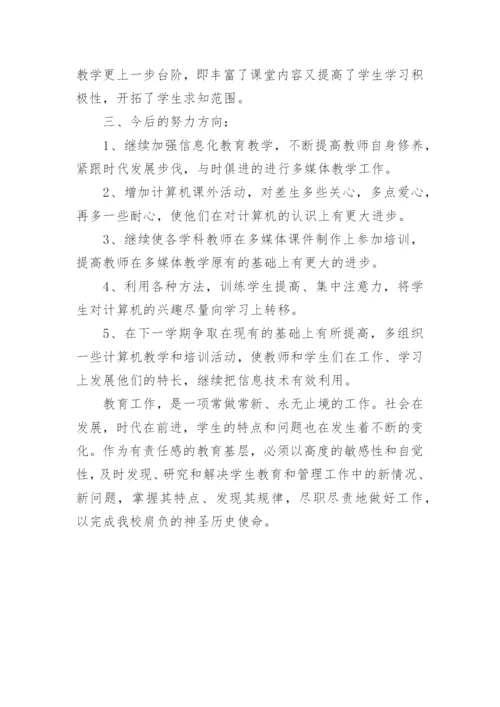 教学更上一步台阶，即丰富了课堂内容又提高了学生学习积极性，开拓了学生求知范围。

三、今后的努力方向：

1、继续加强信息化教育教学，不断提高教师自身修养，紧跟时代发展步伐，与时俱进的进行多媒体教学工作。

2、增加计算机课外活动，对差生多些关心，多点爱心，再多一些耐心，使他们在对计算机的认识上有更大进步。

3、继续使各学科教师在多媒体课件制作上参加培训，提高教师在多媒体教学原有的基础上有更大的进步。

4、利用各种方法，训练学生提高、集中注意力，将学生对计算机的兴趣尽量向学习上转移。

5、在下一学期争取在现有的基础上有所提高，多组织一些计算机教学和培训活动，使教师和学生们在工作、学习上发展他们的特长，继续把信息技术有效利用。

教育工作，是一项常做常新、永无止境的工作。社会在发展，时代在前进，学生的特点和问题也在发生着不断的变化。作为有责任感的教育基层，必须以高度的敏感性和自觉性，及时发现、研究和解决学生教育和管理工作中的新情况、新问题，掌握其特点、发现其规律，尽职尽责地做好工作，以完成我校肩负的神圣历史使命。